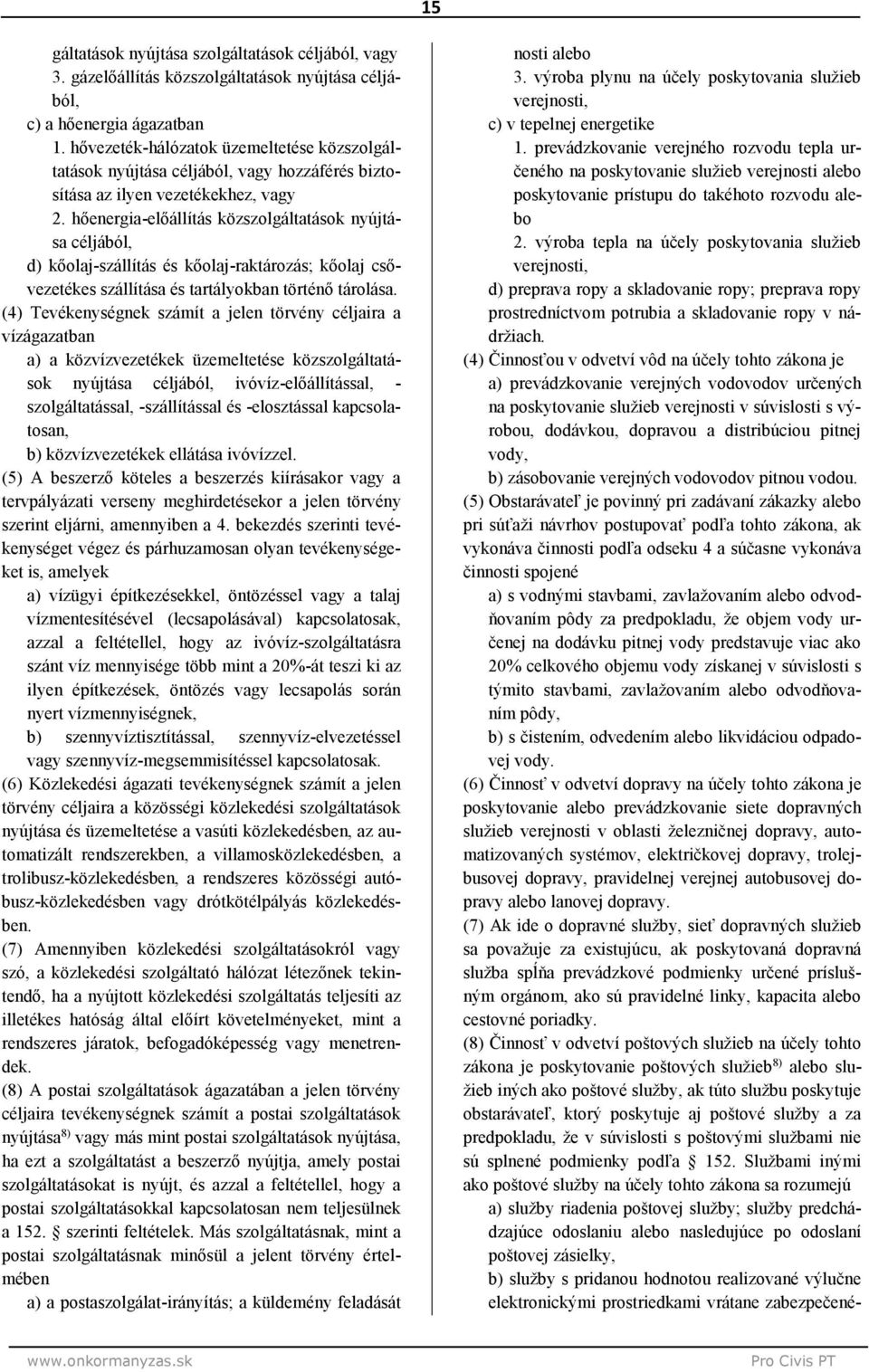 15

gáltatások nyújtása szolgáltatások céljából, vagy
3. gázelőállítás közszolgáltatások nyújtása céljából,
c) a hőenergia ágazatban
1. hővezeték-hálózatok üzemeltetése közszolgáltatások nyújtása céljából, vagy hozzáférés biztosítása az ilyen vezetékekhez, vagy
2. hőenergia-előállítás közszolgáltatások nyújtása céljából,
d) kőolaj-szállítás és kőolaj-raktározás; kőolaj csővezetékes szállítása és tartályokban történő tárolása.
(4) Tevékenységnek számít a jelen törvény céljaira a vízágazatban
a) a közvízvezetékek üzemeltetése közszolgáltatások nyújtása céljából, ivóvíz-előállítással, -szolgáltatással, -szállítással és -elosztással kapcsolatosan,
b) közvízvezetékek ellátása ivóvízzel.
(5) A beszerző köteles a beszerzés kiírásakor vagy a tervpályázati verseny meghirdetésekor a jelen törvény szerint eljárni, amennyiben a 4. bekezdés szerinti tevékenységet végez és párhuzamosan olyan tevékenységeket is, amelyek
a) vízügyi építkezésekkel, öntözéssel vagy a talaj vízmentesítésével (lecsapolásával) kapcsolatosak, azzal a feltétellel, hogy az ivóvíz-szolgáltatásra szánt víz mennyisége több mint a 20%-át teszi ki az ilyen építkezések, öntözés vagy lecsapolás során nyert vízmennyiségnek,
b) szennyvíztisztítással, szennyvíz-elvezetéssel vagy szennyvíz-megsemmisítéssel kapcsolatosak.
(6) Közlekedési ágazati tevékenységnek számít a jelen törvény céljaira a közösségi közlekedési szolgáltatások nyújtása és üzemeltetése a vasúti közlekedésben, az automatizált rendszerekben, a villamosközlekedésben, a trolibusz-közlekedésben, a rendszeres közösségi autóbusz-közlekedésben vagy drótkötélpályás közlekedésben.
(7) Amennyiben közlekedési szolgáltatásokról vagy szó, a közlekedési szolgáltató hálózat létezőnek tekintendő, ha a nyújtott közlekedési szolgáltatás teljesíti az illetékes hatóság által előírt követelményeket, mint a rendszeres járatok, befogadóképesség vagy menetrendek.
(8) A postai szolgáltatások ágazatában a jelen törvény céljaira tevékenységnek számít a postai szolgáltatások nyújtása$^{8)}$ vagy más mint postai szolgáltatások nyújtása, ha ezt a szolgáltatást a beszerző nyújtja, amely postai szolgáltatásokat is nyújt, és azzal a feltétellel, hogy a postai szolgáltatásokkal kapcsolatosan nem teljesülnek a 152. § szerinti feltételek. Más szolgáltatásnak, mint a postai szolgáltatásnak minősül a jelent törvény értelmében
a) a postaszolgálat-irányítás; a küldemény feladását

nosti alebo
3. výroba plynu na účely poskytovania služieb verejnosti,
c) v tepelnej energetike
1. prevádzkovanie verejného rozvodu tepla určeného na poskytovanie služieb verejnosti alebo poskytovanie prístupu do takéhoto rozvodu alebo
2. výroba tepla na účely poskytovania služieb verejnosti,
d) preprava ropy a skladovanie ropy; preprava ropy prostredníctvom potrubia a skladovanie ropy v nádržiach.
(4) Činnosťou v odvetví vôd na účely tohto zákona je
a) prevádzkovanie verejných vodovodov určených na poskytovanie služieb verejnosti v súvislosti s výrobou, dodávkou, dopravou a distribúciou pitnej vody,
b) zásobovanie verejných vodovodov pitnou vodou.
(5) Obstarávateľ je povinný pri zadávaní zákazky alebo pri súťaži návrhov postupovať podľa tohto zákona, ak vykonáva činnosti podľa odseku 4 a súčasne vykonáva činnosti spojené
a) s vodnými stavbami, zavlažovaním alebo odvodňovaním pôdy za predpokladu, že objem vody určenej na dodávku pitnej vody predstavuje viac ako 20% celkového objemu vody získanej v súvislosti s týmito stavbami, zavlažovaním alebo odvodňovaním pôdy,
b) s čistením, odvedením alebo likvidáciou odpadovej vody.
(6) Činnosť v odvetví dopravy na účely tohto zákona je poskytovanie alebo prevádzkovanie siete dopravných služieb verejnosti v oblasti železničnej dopravy, automatizovaných systémov, električkovej dopravy, trolejbusovej dopravy, pravidelnej verejnej autobusovej dopravy alebo lanovej dopravy.
(7) Ak ide o dopravné služby, sieť dopravných služieb sa považuje za existujúcu, ak poskytovaná dopravná služba spĺňa prevádzkové podmienky určené príslušným orgánom, ako sú pravidelné linky, kapacita alebo cestovné poriadky.
(8) Činnosť v odvetví poštových služieb na účely tohto zákona je poskytovanie poštových služieb$^{8)}$ alebo služieb iných ako poštové služby, ak túto službu poskytuje obstarávateľ, ktorý poskytuje aj poštové služby a za predpokladu, že v súvislosti s poštovými službami nie sú splnené podmienky podľa § 152. Službami inými ako poštové služby na účely tohto zákona sa rozumejú
a) služby riadenia poštovej služby; služby predchádzajúce odoslaniu alebo nasledujúce po odoslaní poštovej zásielky,
b) služby s pridanou hodnotou realizované výlučne elektronickými prostriedkami vrátane zabezpečené-

www.onkormanyzas.sk
Pro Civis PT